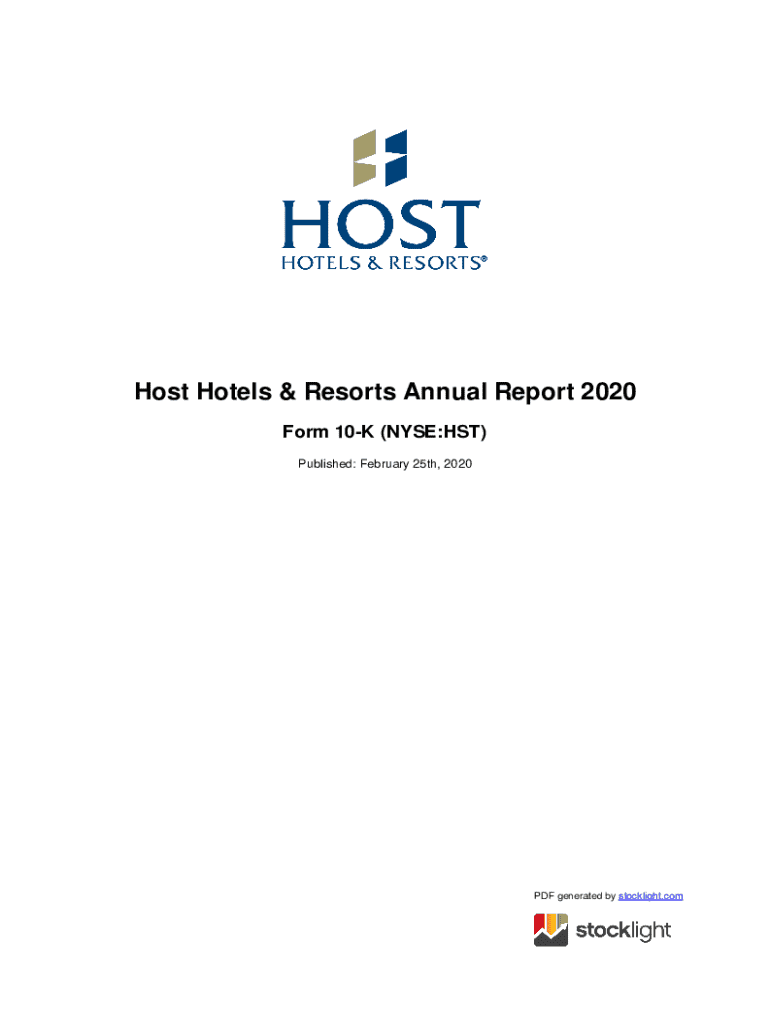 HOST
HOTELS & RESORTS®

Host Hotels & Resorts Annual Report 2020

Form 10-K (NYSE:HST)

Published: February 25th, 2020

PDF generated by stocklight.com

stocklight